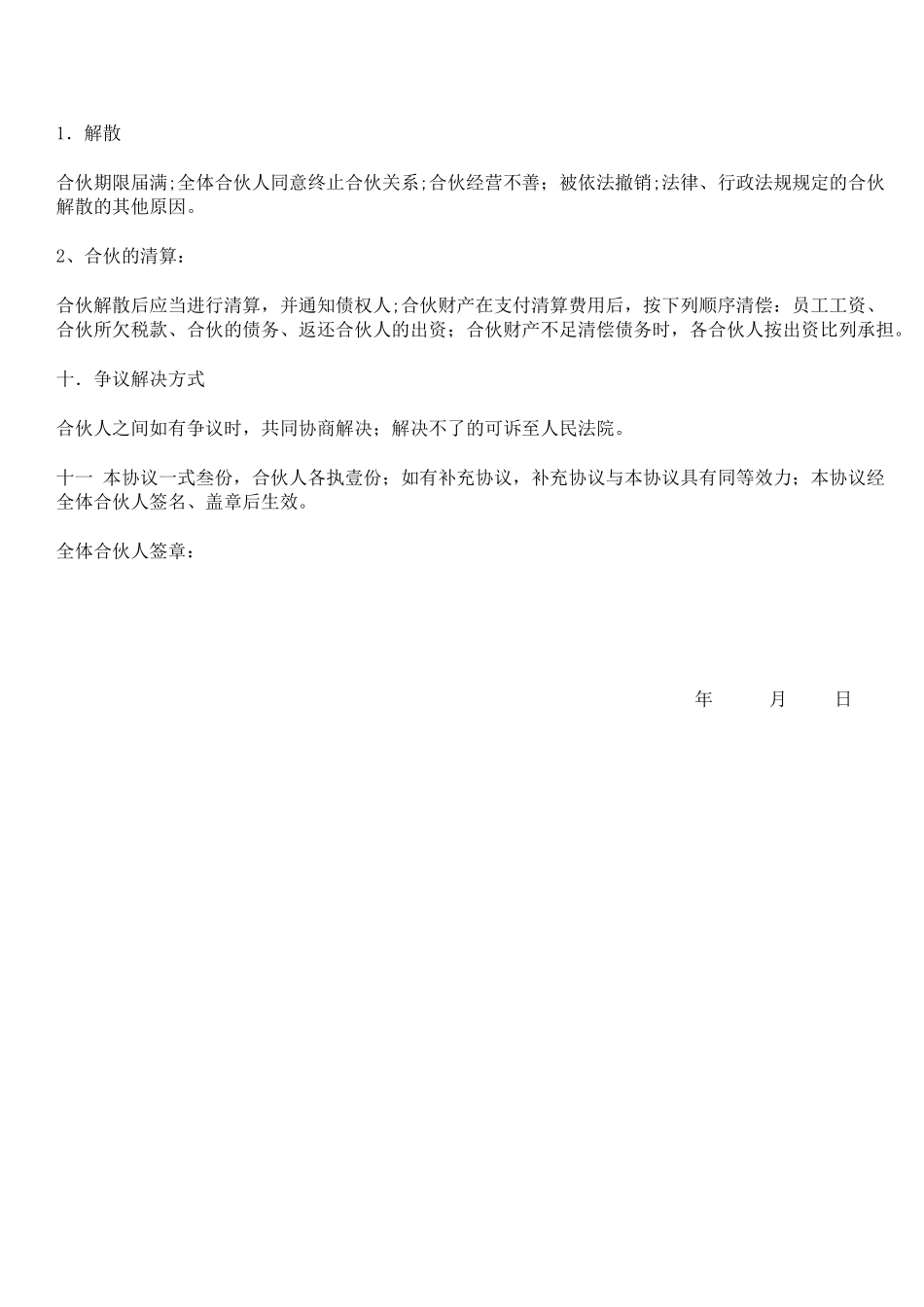 1．解散

合伙期限届满;全体合伙人同意终止合伙关系;合伙经营不善；被依法撤销;法律、行政法规规定的合伙解散的其他原因。

2、合伙的清算：

合伙解散后应当进行清算，并通知债权人;合伙财产在支付清算费用后，按下列顺序清偿：员工工资、合伙所欠税款、合伙的债务、返还合伙人的出资；合伙财产不足清偿债务时，各合伙人按出资比列承担。

十．争议解决方式

合伙人之间如有争议时，共同协商解决；解决不了的可诉至人民法院。

十一 本协议一式叁份，合伙人各执壹份；如有补充协议，补充协议与本协议具有同等效力；本协议经全体合伙人签名、盖章后生效。

全体合伙人签章：

年　　月　　日